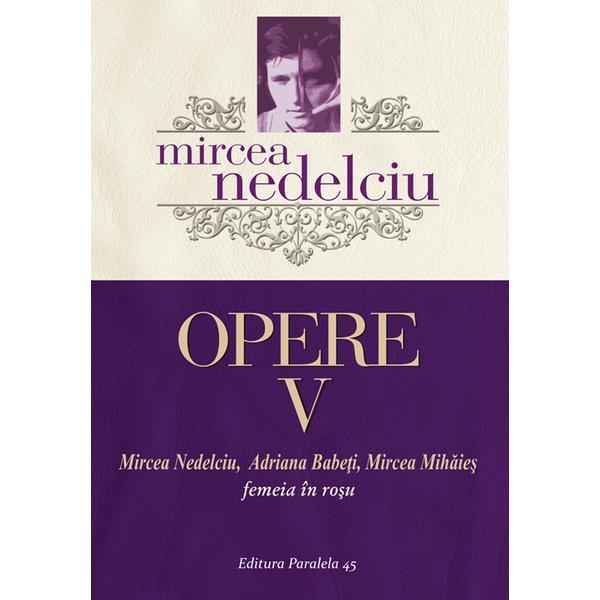 mircea
nedelciu

OPERE
V

Mircea Nedelciu, Adriana Babeţi, Mircea Mihăieş
femeia în roşu

Editura Paralela 45